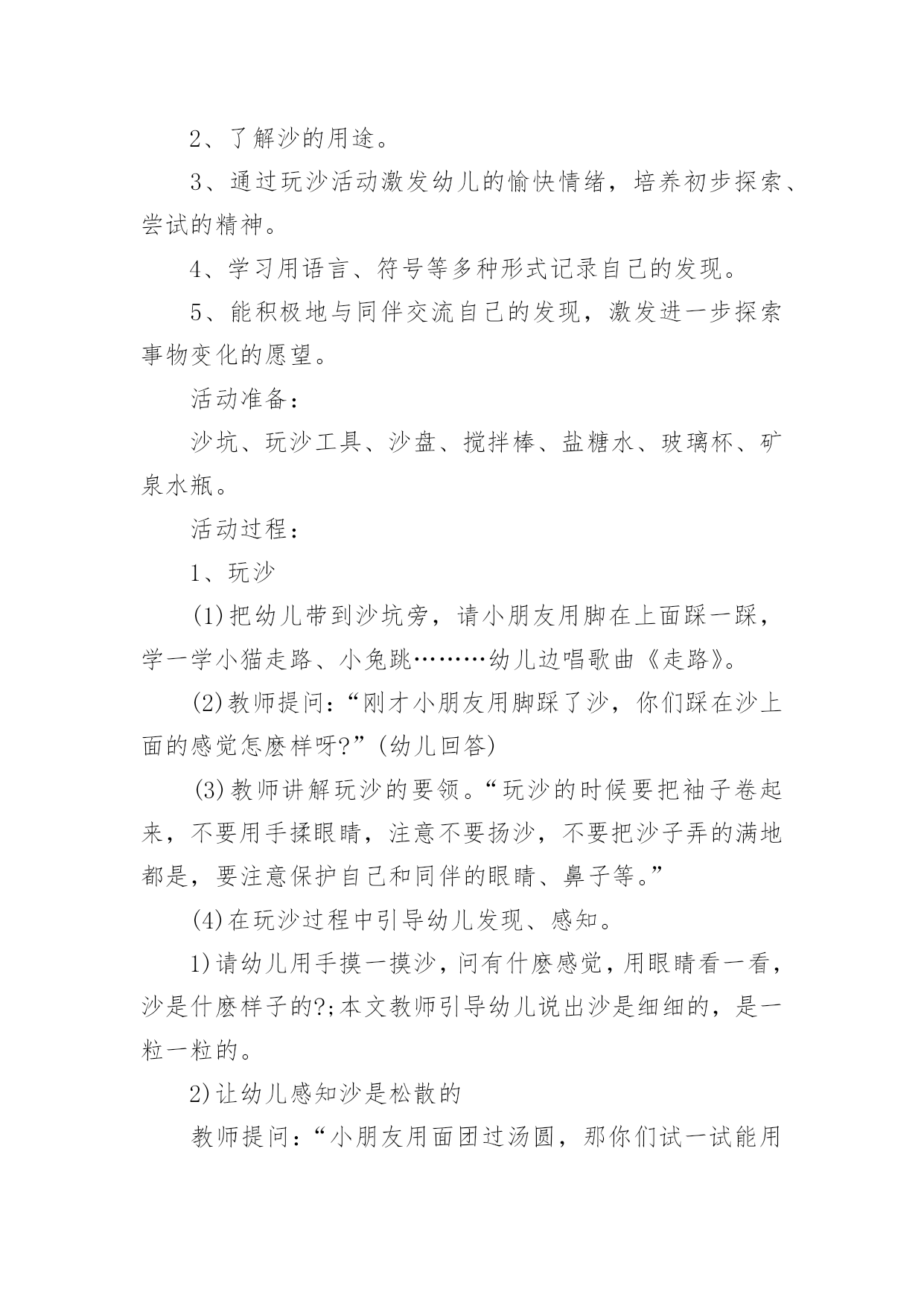 2、了解沙的用途。

3、通过玩沙活动激发幼儿的愉快情绪，培养初步探索、尝试的精神。

4、学习用语言、符号等多种形式记录自己的发现。

5、能积极地与同伴交流自己的发现，激发进一步探索事物变化的愿望。

活动准备：

沙坑、玩沙工具、沙盘、搅拌棒、盐糖水、玻璃杯、矿泉水瓶。

活动过程：

1、玩沙

(1)把幼儿带到沙坑旁，请小朋友用脚在上面踩一踩，学一学小猫走路、小兔跳………幼儿边唱歌曲《走路》。

(2)教师提问：“刚才小朋友用脚踩了沙，你们踩在沙上面的感觉怎麽样呀?”(幼儿回答)

(3)教师讲解玩沙的要领。“玩沙的时候要把袖子卷起来，不要用手揉眼睛，注意不要扬沙，不要把沙子弄的满地都是，要注意保护自己和同伴的眼睛、鼻子等。”

(4)在玩沙过程中引导幼儿发现、感知。

1)请幼儿用手摸一摸沙，问有什麽感觉，用眼睛看一看，沙是什麽样子的?;本文教师引导幼儿说出沙是细细的，是一粒一粒的。

2)让幼儿感知沙是松散的

教师提问：“小朋友用面团过汤圆，那你们试一试能用